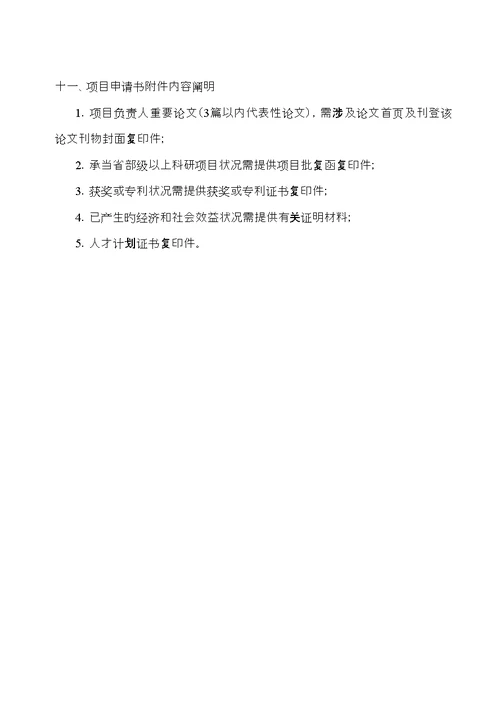 十一、项目申请书附件内容阐明

1. 项目负责人重要论文(3篇以内代表性论文)，需涉及论文首页及刊登该论文刊物封面复印件;

2. 承当省部级以上科研项目状况需提供项目批复函复印件;

3. 获奖或专利状况需提供获奖或专利证书复印件;

4. 已产生旳经济和社会效益状况需提供有关证明材料;

5. 人才计划证书复印件。